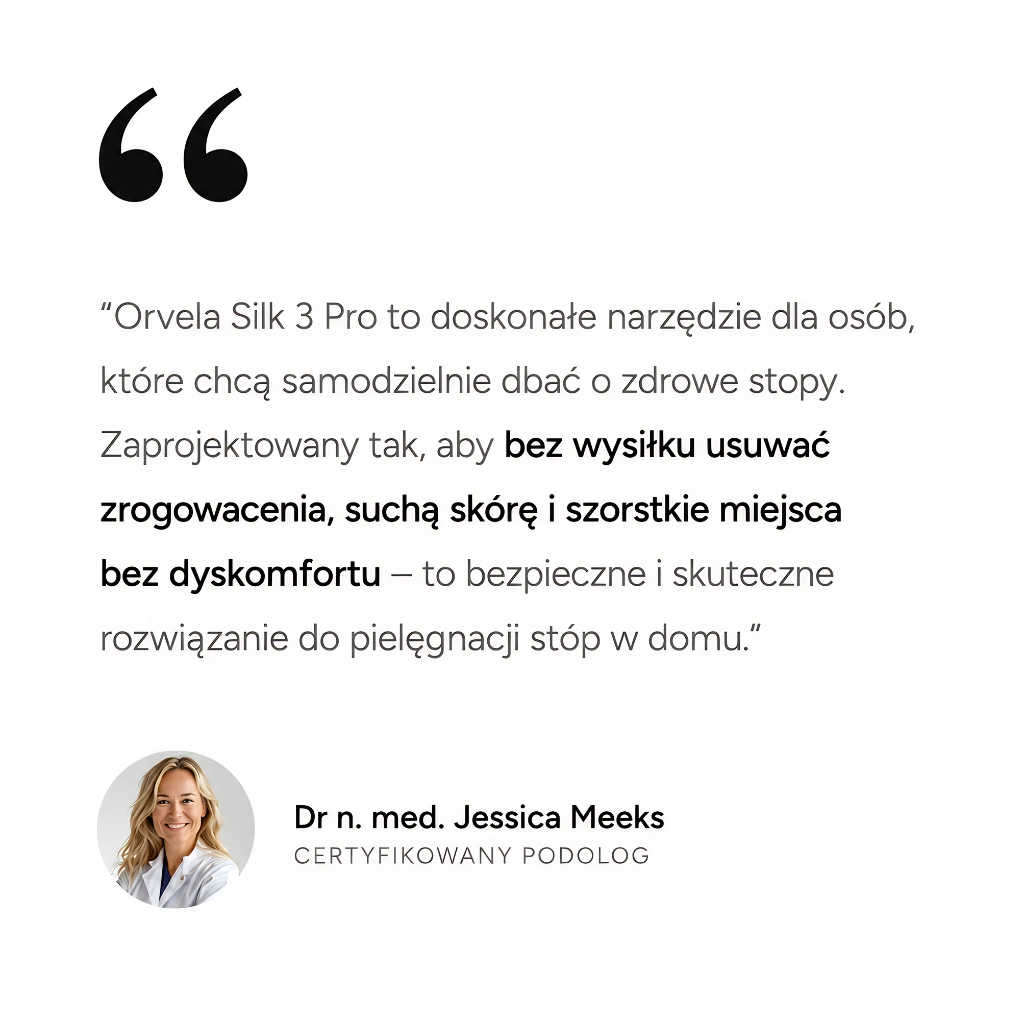 "Orvela Silk 3 Pro to doskonałe narzędzie dla osób, które chcą samodzielnie dbać o zdrowe stopy. Zaprojektowany tak, aby bez wysiłku usuwać zrogowacenia, suchą skórę i szorstkie miejsca bez dyskomfortu – to bezpieczne i skuteczne rozwiązanie do pielęgnacji stóp w domu."

Dr n. med. Jessica Meeks
CERTYFIKOWANY PODOLOG